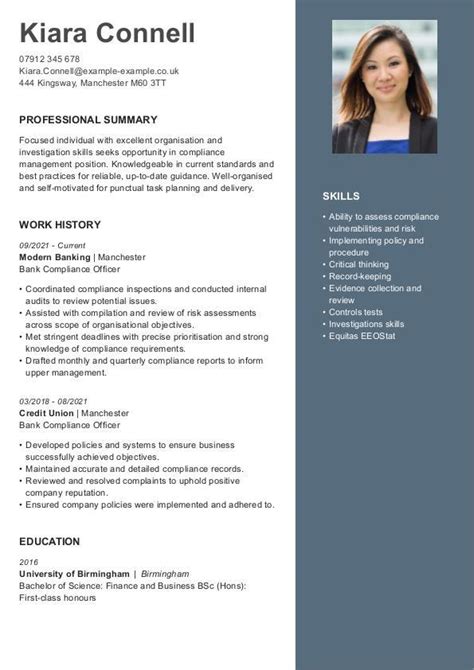 Kiara Connell

07912 345 678
Kiara.Connell@example-example.co.uk
444 Kingsway, Manchester M60 3TT

PROFESSIONAL SUMMARY

Focused individual with excellent organisation and investigation skills seeks opportunity in compliance management position. Knowledgeable in current standards and best practices for reliable, up-to-date guidance. Well-organised and self-motivated for punctual task planning and delivery.

WORK HISTORY

09/2021 - Current
Modern Banking | Manchester
Bank Compliance Officer

• Coordinated compliance inspections and conducted internal audits to review potential issues.
• Assisted with compilation and review of risk assessments across scope of organisational objectives.
• Met stringent deadlines with precise prioritisation and strong knowledge of compliance requirements.
• Drafted monthly and quarterly compliance reports to inform upper management.

03/2018 - 08/2021
Credit Union | Manchester
Bank Compliance Officer

• Developed policies and systems to ensure business successfully achieved objectives.
• Maintained accurate and detailed compliance records.
• Reviewed and resolved complaints to uphold positive company reputation.
• Ensured company policies were implemented and adhered to.

EDUCATION

2016
University of Birmingham | Birmingham
Bachelor of Science: Finance and Business BSc (Hons): First-class honours

SKILLS

• Ability to assess compliance vulnerabilities and risk
• Implementing policy and procedure
• Critical thinking
• Record-keeping
• Evidence collection and review
• Controls tests
• Investigations skills
• Equitas EEOStat